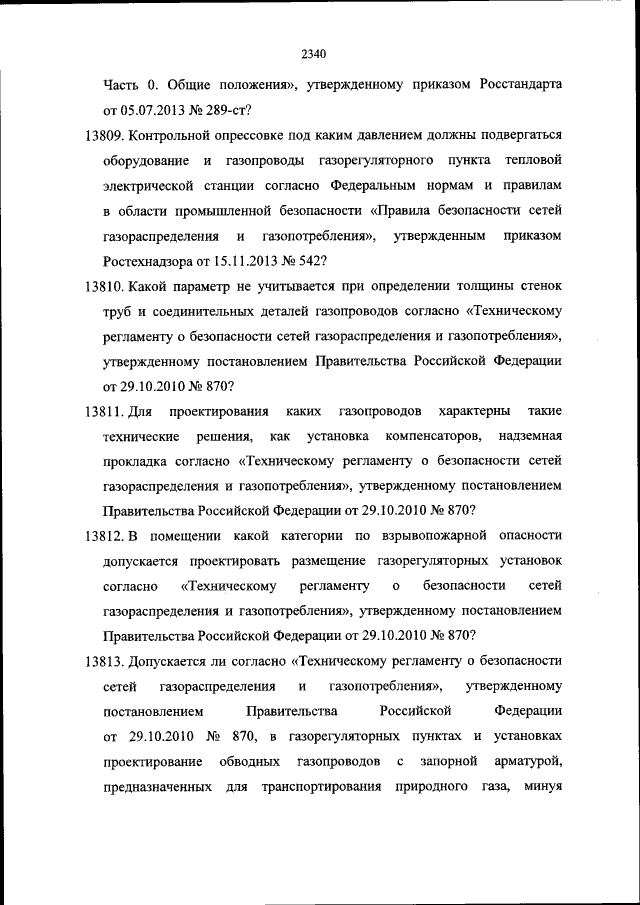 2340

Часть 0. Общие положения», утвержденному приказом Росстандарта от 05.07.2013 № 289-ст?

13809. Контрольной опрессовке под каким давлением должны подвергаться оборудование и газопроводы газорегуляторного пункта тепловой электрической станции согласно Федеральным нормам и правилам в области промышленной безопасности «Правила безопасности сетей газораспределения и газопотребления», утвержденным приказом Ростехнадзора от 15.11.2013 № 542?

13810. Какой параметр не учитывается при определении толщины стенок труб и соединительных деталей газопроводов согласно «Техническому регламенту о безопасности сетей газораспределения и газопотребления», утвержденному постановлением Правительства Российской Федерации от 29.10.2010 № 870?

13811. Для проектирования каких газопроводов характерны такие технические решения, как установка компенсаторов, надземная прокладка согласно «Техническому регламенту о безопасности сетей газораспределения и газопотребления», утвержденному постановлением Правительства Российской Федерации от 29.10.2010 № 870?

13812. В помещении какой категории по взрывопожарной опасности допускается проектировать размещение газорегуляторных установок согласно «Техническому регламенту о безопасности сетей газораспределения и газопотребления», утвержденному постановлением Правительства Российской Федерации от 29.10.2010 № 870?

13813. Допускается ли согласно «Техническому регламенту о безопасности сетей газораспределения и газопотребления», утвержденному постановлением Правительства Российской Федерации от 29.10.2010 № 870, в газорегуляторных пунктах и установках проектирование обводных газопроводов с запорной арматурой, предназначенных для транспортирования природного газа, минуя